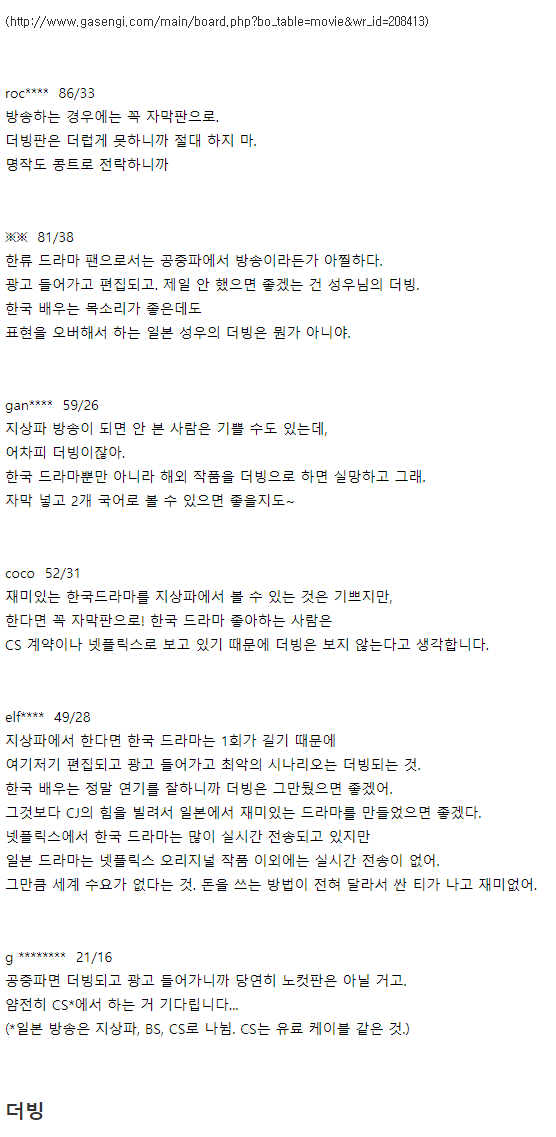 (http://www.gasengi.com/main/board.php?bo_table=movie&wr_id=208413)

roc**** 86/33
방송하는 경우에는 꼭 자막판으로.
더빙판은 더럽게 못하니까 절대 하지 마.
명작도 콩트로 전락하니까

※※ 81/38
한류 드라마 팬으로서는 공중파에서 방송이라든가 아찔하다.
광고 들어가고 편집되고. 제일 안 했으면 좋겠는 건 성우님의 더빙.
한국 배우는 목소리가 좋은데도
표현을 오버해서 하는 일본 성우의 더빙은 뭔가 아니야.

gan**** 59/26
지상파 방송이 되면 안 본 사람은 기쁠 수도 있는데,
어차피 더빙이잖아.
한국 드라마뿐만 아니라 해외 작품을 더빙으로 하면 실망하고 그래.
자막 넣고 2개 국어로 볼 수 있으면 좋을지도~

coco 52/31
재미있는 한국드라마를 지상파에서 볼 수 있는 것은 기쁘지만,
한다면 꼭 자막판으로! 한국 드라마 좋아하는 사람은
CS 계약이나 넷플릭스로 보고 있기 때문에 더빙은 보지 않는다고 생각합니다.

elf**** 49/28
지상파에서 한다면 한국 드라마는 1회가 길기 때문에
여기저기 편집되고 광고 들어가고 최악의 시나리오는 더빙되는 것.
한국 배우는 정말 연기를 잘하니까 더빙은 그만뒀으면 좋겠어.
그것보다 CJ의 힘을 빌려서 일본에서 재미있는 드라마를 만들었으면 좋겠다.
넷플릭스에서 한국 드라마는 많이 실시간 전송되고 있지만
일본 드라마는 넷플릭스 오리지널 작품 이외에는 실시간 전송이 없어.
그만큼 세계 수요가 없다는 것. 돈을 쓰는 방법이 전혀 달라서 싼 티가 나고 재미없어.

g ******** 21/16
공중파면 더빙되고 광고 들어가니까 당연히 노컷판은 아닐 거고.
얌전히 CS*에서 하는 거 기다립니다...
(*일본 방송은 지상파, BS, CS로 나뉨. CS는 유료 케이블 같은 것.)

더빙